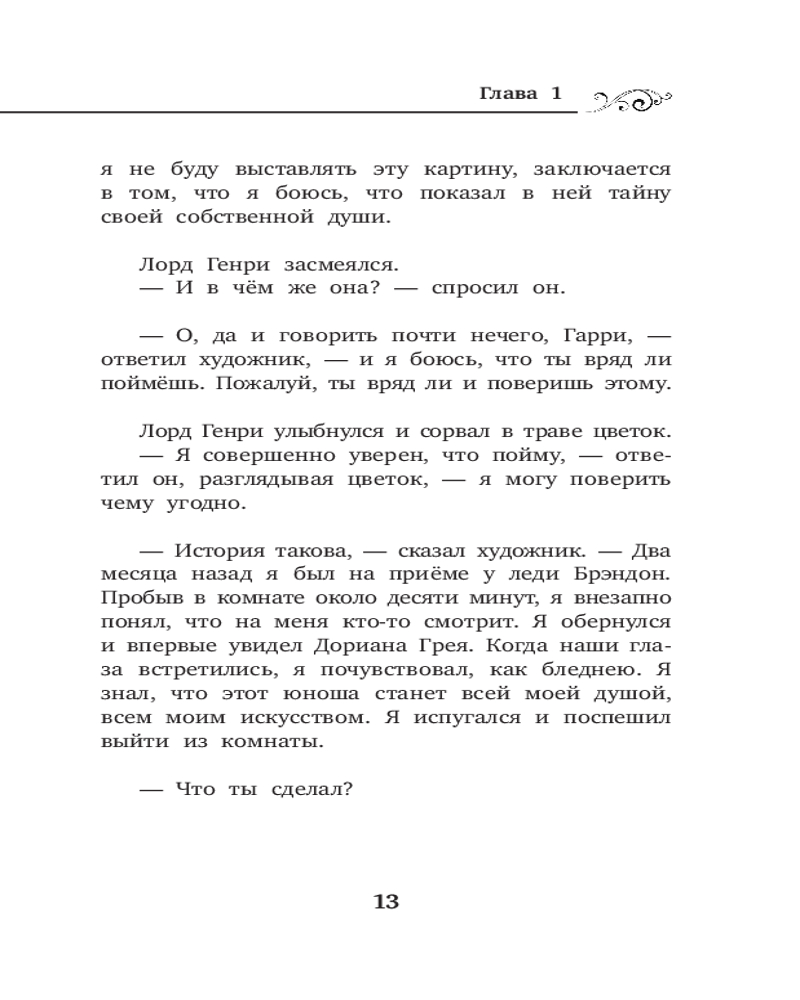 Глава 1

я не буду выставлять эту картину, заключается в том, что я боюсь, что показал в ней тайну своей собственной души.

Лорд Генри засмеялся.
— И в чём же она? — спросил он.

— О, да и говорить почти нечего, Гарри, — ответил художник, — и я боюсь, что ты вряд ли поймёшь. Пожалуй, ты вряд ли и поверишь этому.

Лорд Генри улыбнулся и сорвал в траве цветок.
— Я совершенно уверен, что пойму, — ответил он, разглядывая цветок, — я могу поверить чему угодно.

— История такова, — сказал художник. — Два месяца назад я был на приёме у леди Брэндон. Пробыв в комнате около десяти минут, я внезапно понял, что на меня кто-то смотрит. Я обернулся и впервые увидел Дориана Грея. Когда наши глаза встретились, я почувствовал, как бледнею. Я знал, что этот юноша станет всей моей душой, всем моим искусством. Я испугался и поспешил выйти из комнаты.

— Что ты сделал?

13